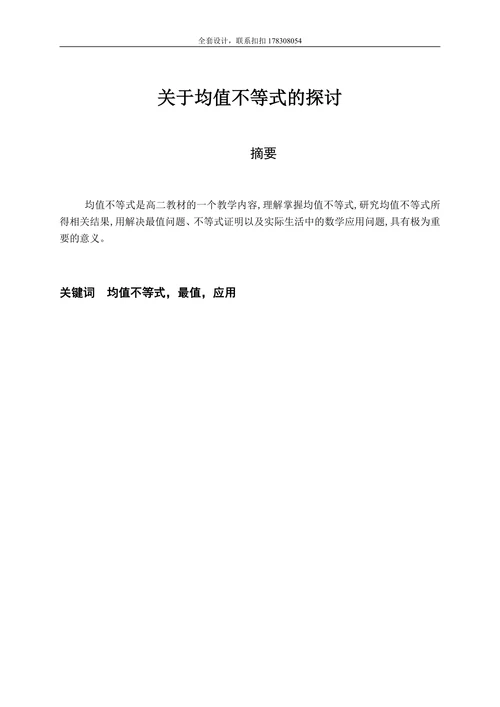 全套设计，联系扣扣 178308054

关于均值不等式的探讨

摘要

均值不等式是高二教材的一个教学内容,理解掌握均值不等式,研究均值不等式所得相关结果,用解决最值问题、不等式证明以及实际生活中的数学应用问题,具有极为重要的意义。

关键词　均值不等式，最值，应用